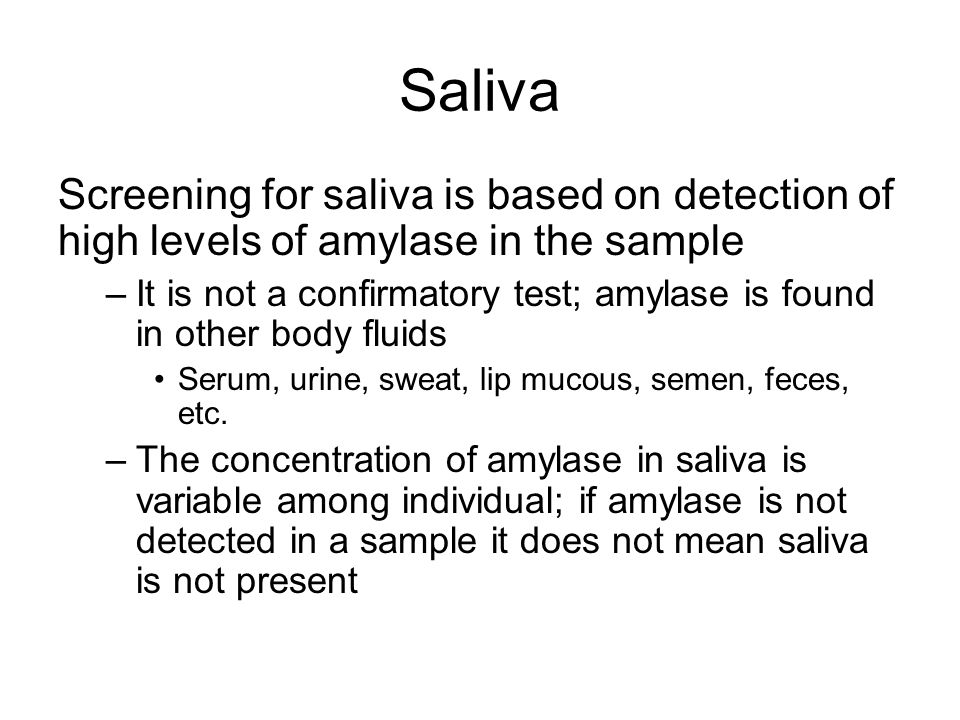 Saliva

Screening for saliva is based on detection of high levels of amylase in the sample

– It is not a confirmatory test; amylase is found in other body fluids

• Serum, urine, sweat, lip mucous, semen, feces, etc.

– The concentration of amylase in saliva is variable among individual; if amylase is not detected in a sample it does not mean saliva is not present